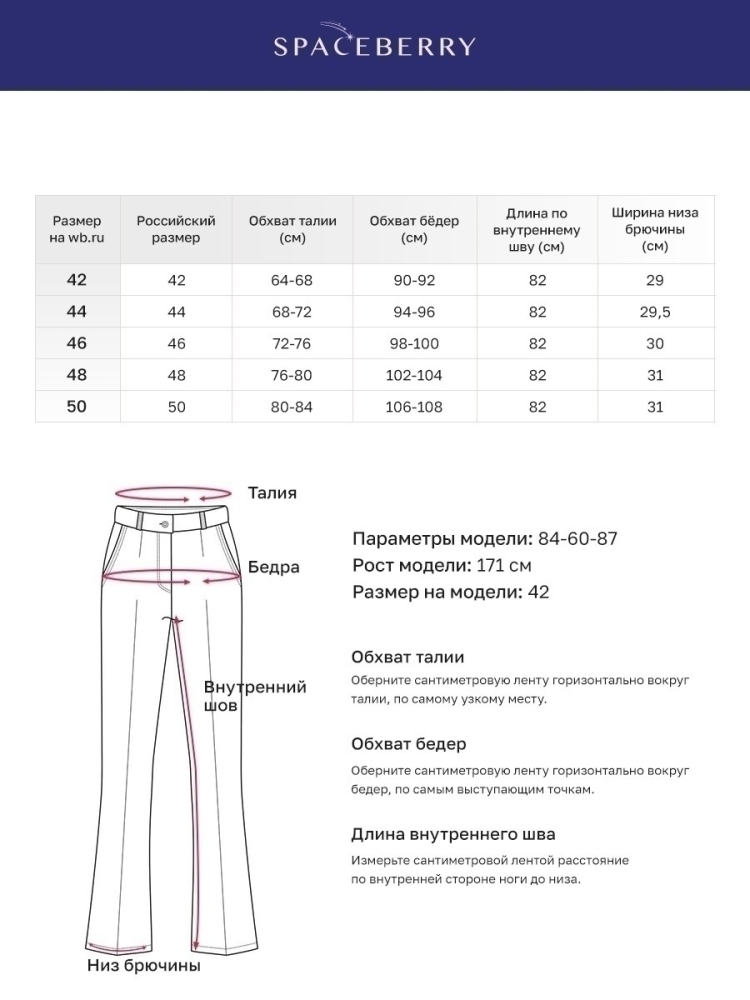 SPACEBERRY

| Размер на wb.ru | Российский размер | Обхват талии (см) | Обхват бёдер (см) | Длина по внутреннему шву (см) | Ширина низа брючины (см) |
|---|---|---|---|---|---|
| 42 | 42 | 64-68 | 90-92 | 82 | 29 |
| 44 | 44 | 68-72 | 94-96 | 82 | 29,5 |
| 46 | 46 | 72-76 | 98-100 | 82 | 30 |
| 48 | 48 | 76-80 | 102-104 | 82 | 31 |
| 50 | 50 | 80-84 | 106-108 | 82 | 31 |

Талия

Бедра

Внутренний шов

Низ брючины

Параметры модели: 84-60-87
Рост модели: 171 см
Размер на модели: 42

Обхват талии
Оберните сантиметровую ленту горизонтально вокруг талии, по самому узкому месту.

Обхват бедер
Оберните сантиметровую ленту горизонтально вокруг бедер, по самым выступающим точкам.

Длина внутреннего шва
Измерьте сантиметровой лентой расстояние по внутренней стороне ноги до низа.